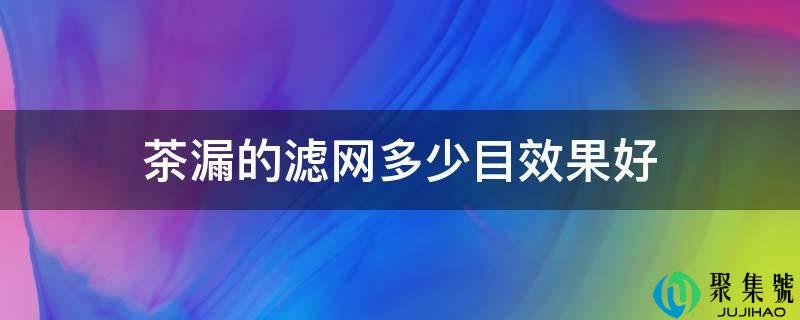 茶漏的滤网多少目效果好

聚集號
JUJIHAO